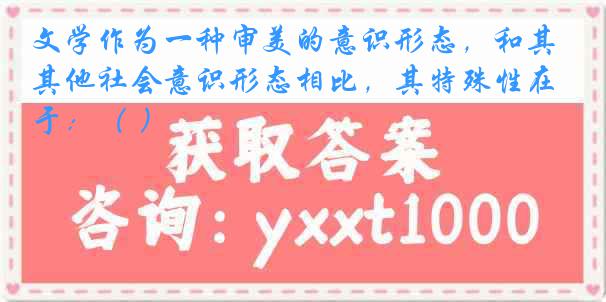 文学作为一种审美的意识形态，和其其他社会意识形态相比，其特殊性在于：（ ）

获取答案

咨询：yxxt1000